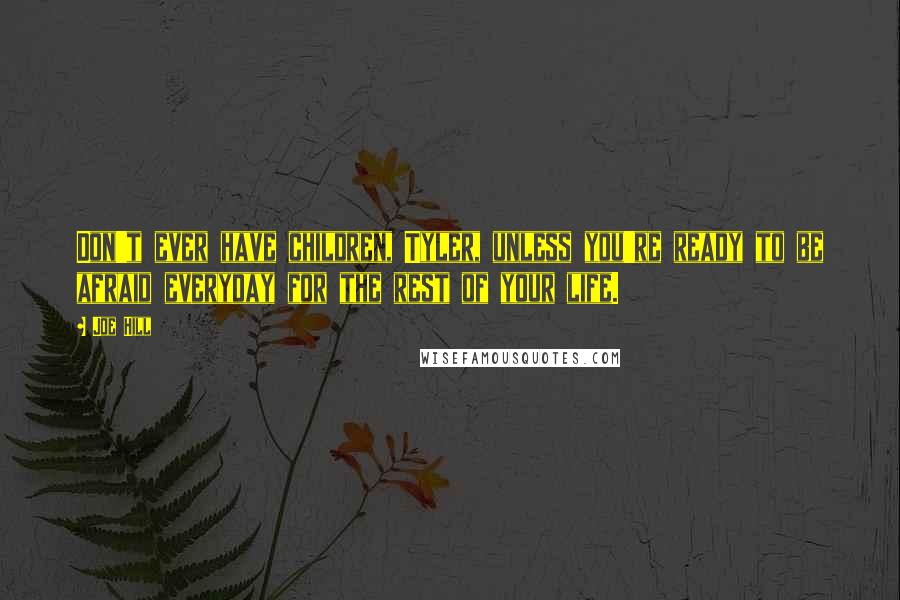 DON'T EVER HAVE CHILDREN, TYLER, UNLESS YOU'RE READY TO BE AFRAID EVERYDAY FOR THE REST OF YOUR LIFE.

JOE HILL

WISEFAMOUSQUOTES.COM